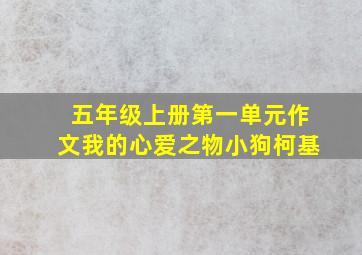 五年级上册第一单元作文我的心爱之物小狗柯基